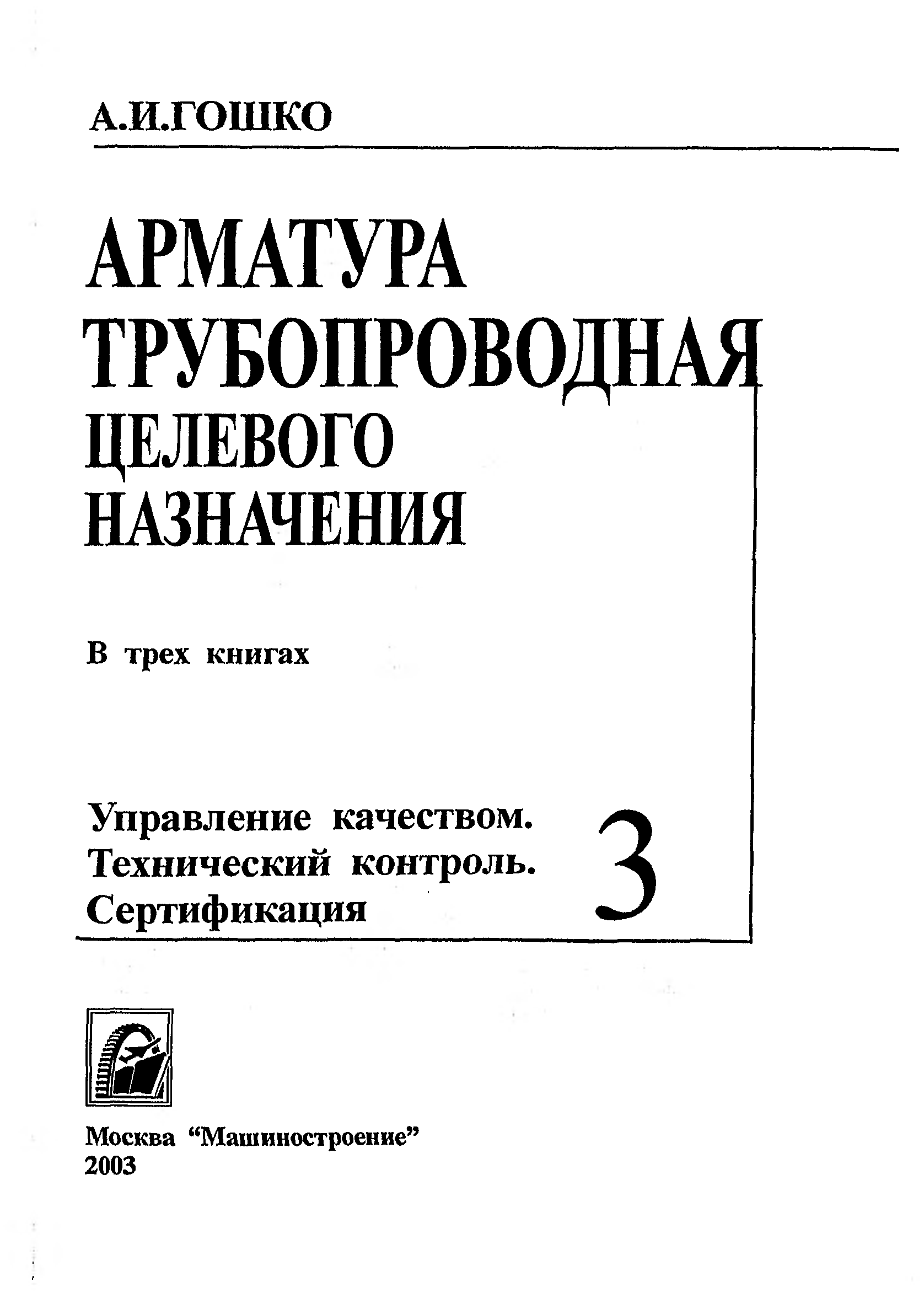 А.И.ГОШКО

АРМАТУРА
ТРУБОПРОВОДНАЯ
ЦЕЛЕВОГО
НАЗНАЧЕНИЯ

В трех книгах

Управление качеством.
Технический контроль.
Сертификация

3

Москва "Машиностроение"
2003